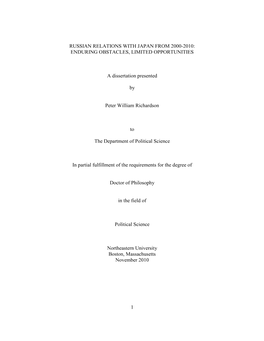 RUSSIAN RELATIONS WITH JAPAN FROM 2000-2010: ENDURING OBSTACLES, LIMITED OPPORTUNITIES

A dissertation presented

by

Peter William Richardson

to

The Department of Political Science

In partial fulfillment of the requirements for the degree of

Doctor of Philosophy

in the field of

Political Science

Northeastern University
Boston, Massachusetts
November 2010

1